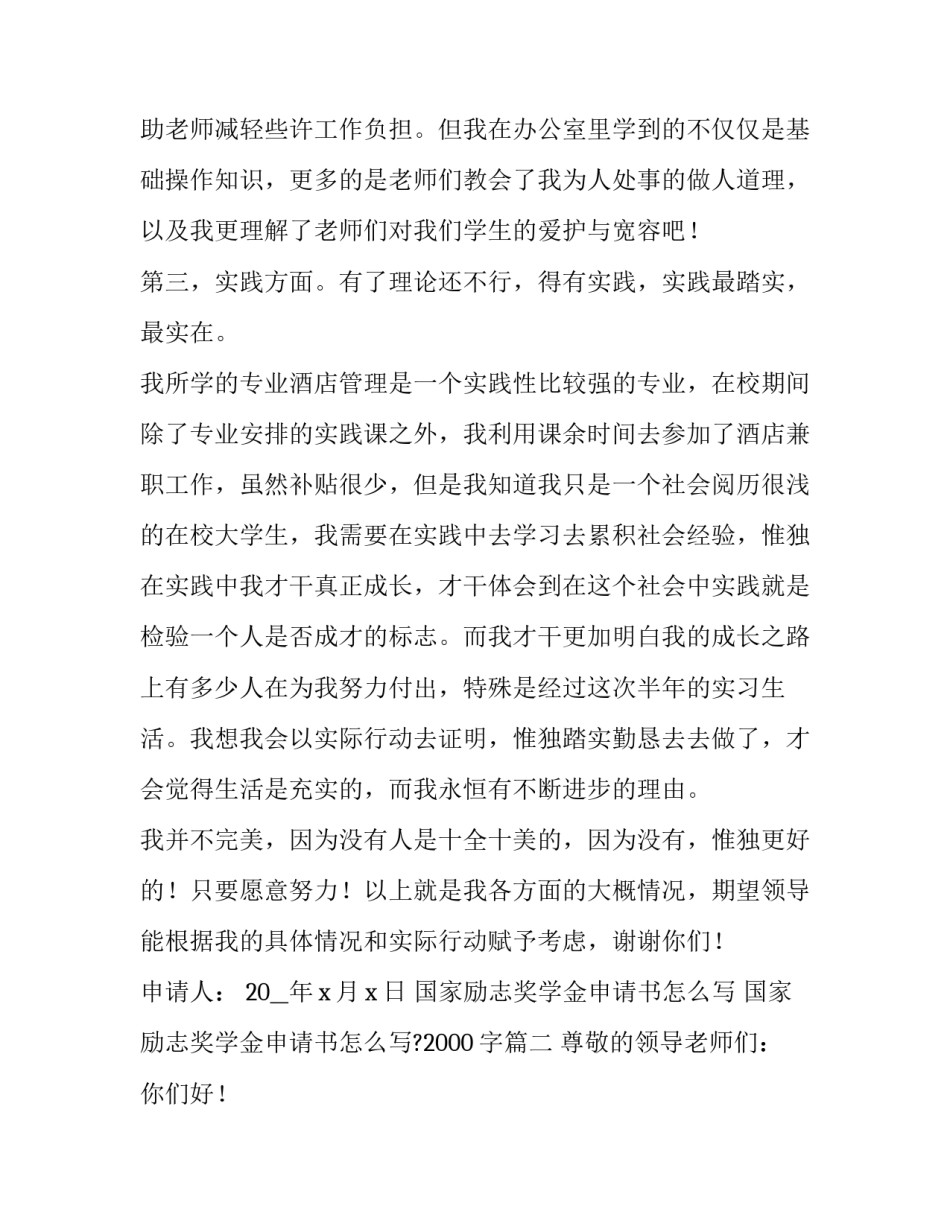 助老师减轻些许工作负担。但我在办公室里学到的不仅仅是基础操作知识，更多的是老师们教会了我为人处事的做人道理，以及我更理解了老师们对我们学生的爱护与宽容吧！

第三，实践方面。有了理论还不行，得有实践，实践最踏实，最实在。

我所学的专业酒店管理是一个实践性比较强的专业，在校期间除了专业安排的实践课之外，我利用课余时间去参加了酒店兼职工作，虽然补贴很少，但是我知道我只是一个社会阅历很浅的在校大学生，我需要在实践中去学习去累积社会经验，惟独在实践中我才干真正成长，才干体会到在这个社会中实践就是检验一个人是否成才的标志。而我才干更加明白我的成长之路上有多少人在为我努力付出，特殊是经过这次半年的实习生活。我想我会以实际行动去证明，惟独踏实勤恳去去做了，才会觉得生活是充实的，而我永恒有不断进步的理由。

我并不完美，因为没有人是十全十美的，因为没有，惟独更好的！只要愿意努力！以上就是我各方面的大概情况，期望领导能根据我的具体情况和实际行动赋予考虑，谢谢你们！

申请人： 20_年 x 月 x 日 国家励志奖学金申请书怎么写 国家励志奖学金申请书怎么写?2000 字篇二 尊敬的领导老师们：

你们好！